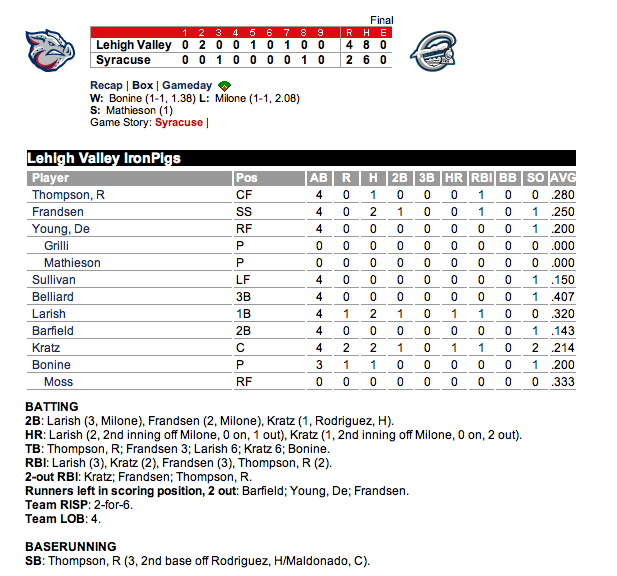 Final

| | 1 | 2 | 3 | 4 | 5 | 6 | 7 | 8 | 9 | R | H | E |
|---|---|---|---|---|---|---|---|---|---|---|---|---|
| Lehigh Valley | 0 | 2 | 0 | 0 | 1 | 0 | 1 | 0 | 0 | 4 | 8 | 0 |
| Syracuse | 0 | 0 | 1 | 0 | 0 | 0 | 0 | 1 | 0 | 2 | 6 | 0 |

Recap | Box | Gameday
W: Bonine (1-1, 1.38) L: Milone (1-1, 2.08)
S: Mathieson (1)
Game Story: Syracuse |

Lehigh Valley IronPigs

| Player | Pos | AB | R | H | 2B | 3B | HR | RBI | BB | SO | AVG |
|---|---|---|---|---|---|---|---|---|---|---|---|
| Thompson, R | CF | 4 | 0 | 1 | 0 | 0 | 0 | 1 | 0 | 0 | .280 |
| Frandsen | SS | 4 | 0 | 2 | 1 | 0 | 0 | 1 | 0 | 1 | .250 |
| Young, De | RF | 4 | 0 | 0 | 0 | 0 | 0 | 0 | 0 | 1 | .200 |
| Grilli | P | 0 | 0 | 0 | 0 | 0 | 0 | 0 | 0 | 0 | .000 |
| Mathieson | P | 0 | 0 | 0 | 0 | 0 | 0 | 0 | 0 | 0 | .000 |
| Sullivan | LF | 4 | 0 | 0 | 0 | 0 | 0 | 0 | 0 | 1 | .150 |
| Belliard | 3B | 4 | 0 | 0 | 0 | 0 | 0 | 0 | 0 | 1 | .407 |
| Larish | 1B | 4 | 1 | 2 | 1 | 0 | 1 | 1 | 0 | 0 | .320 |
| Barfield | 2B | 4 | 0 | 0 | 0 | 0 | 0 | 0 | 0 | 1 | .143 |
| Kratz | C | 4 | 2 | 2 | 1 | 0 | 1 | 1 | 0 | 2 | .214 |
| Bonine | P | 3 | 1 | 1 | 0 | 0 | 0 | 0 | 0 | 1 | .200 |
| Moss | RF | 0 | 0 | 0 | 0 | 0 | 0 | 0 | 0 | 0 | .333 |

BATTING
2B: Larish (3, Milone), Frandsen (2, Milone), Kratz (1, Rodriguez, H).
HR: Larish (2, 2nd inning off Milone, 0 on, 1 out), Kratz (1, 2nd inning off Milone, 0 on, 2 out).
TB: Thompson, R; Frandsen 3; Larish 6; Kratz 6; Bonine.
RBI: Larish (3), Kratz (2), Frandsen (3), Thompson, R (2).
2-out RBI: Kratz; Frandsen; Thompson, R.
Runners left in scoring position, 2 out: Barfield; Young, De; Frandsen.
Team RISP: 2-for-6.
Team LOB: 4.

BASERUNNING
SB: Thompson, R (3, 2nd base off Rodriguez, H/Maldonado, C).